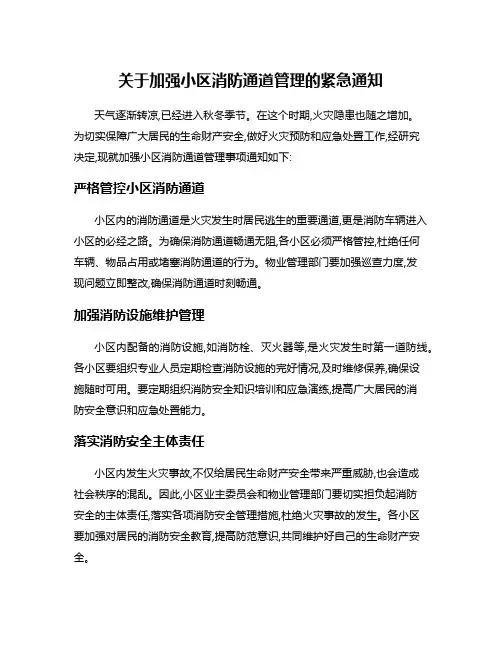 关于加强小区消防通道管理的紧急通知

天气逐渐转凉,已经进入秋冬季节。在这个时期,火灾隐患也随之增加。为切实保障广大居民的生命财产安全,做好火灾预防和应急处置工作,经研究决定,现就加强小区消防通道管理事项通知如下:

严格管控小区消防通道

小区内的消防通道是火灾发生时居民逃生的重要通道,更是消防车辆进入小区的必经之路。为确保消防通道畅通无阻,各小区必须严格管控,杜绝任何车辆、物品占用或堵塞消防通道的行为。物业管理部门要加强巡查力度,发现问题立即整改,确保消防通道时刻畅通。

加强消防设施维护管理

小区内配备的消防设施,如消防栓、灭火器等,是火灾发生时第一道防线。各小区要组织专业人员定期检查消防设施的完好情况,及时维修保养,确保设施随时可用。要定期组织消防安全知识培训和应急演练,提高广大居民的消防安全意识和应急处置能力。

落实消防安全主体责任

小区内发生火灾事故,不仅给居民生命财产安全带来严重威胁,也会造成社会秩序的混乱。因此,小区业主委员会和物业管理部门要切实担负起消防安全的主体责任,落实各项消防安全管理措施,杜绝火灾事故的发生。各小区要加强对居民的消防安全教育,提高防范意识,共同维护好自己的生命财产安全。